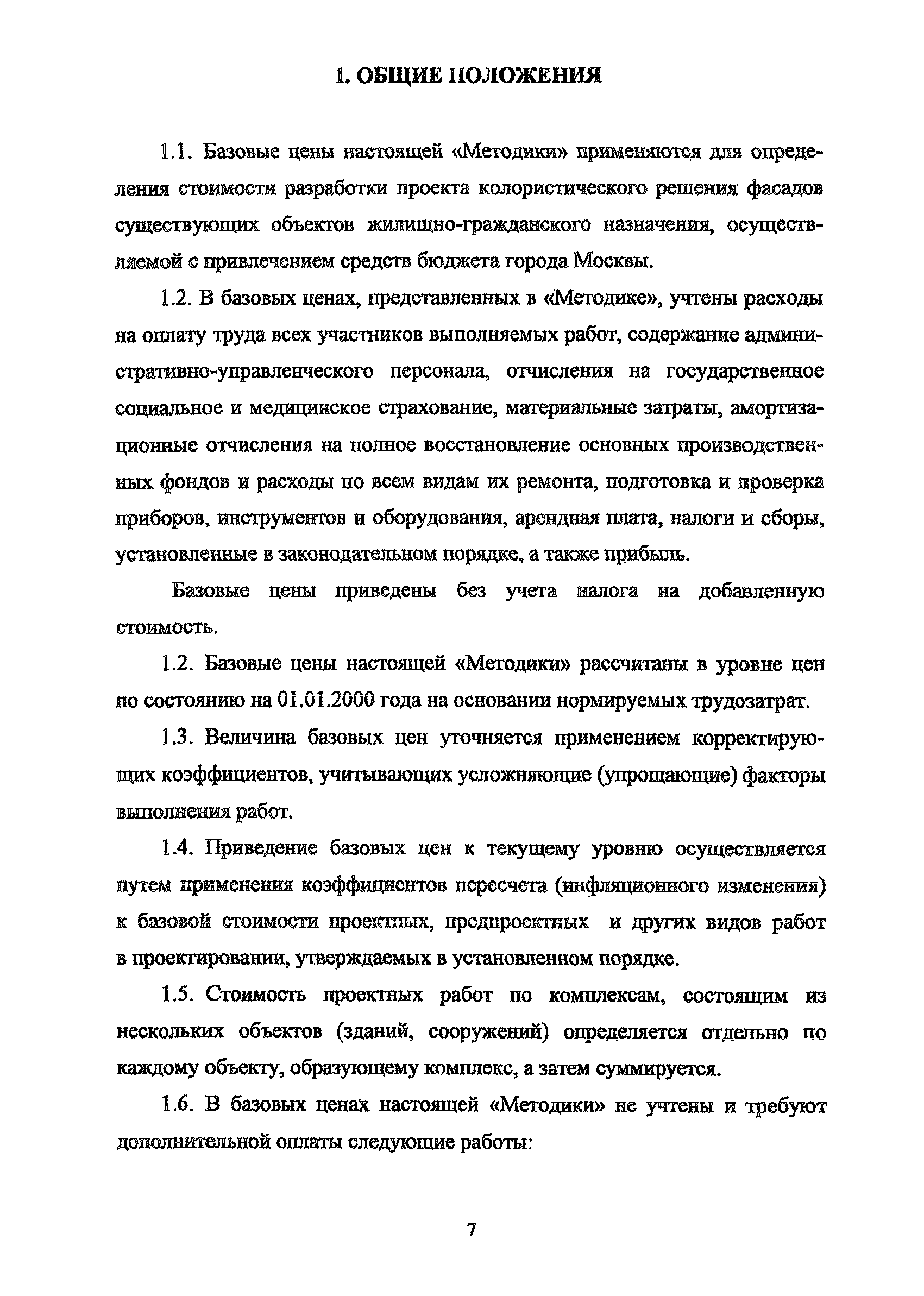 1. ОБЩИЕ ПОЛОЖЕНИЯ

1.1. Базовые цены настоящей «Методики» применяются для определения стоимости разработки проекта колористического решения фасадов существующих объектов жилищно-гражданского назначения, осуществляемой с привлечением средств бюджета города Москвы.

1.2. В базовых ценах, представленных в «Методике», учтены расходы на оплату труда всех участников выполняемых работ, содержание административно-управленческого персонала, отчисления на государственное социальное и медицинское страхование, материальные затраты, амортизационные отчисления на полное восстановление основных производственных фондов и расходы по всем видам их ремонта, подготовка и проверка приборов, инструментов и оборудования, арендная плата, налоги и сборы, установленные в законодательном порядке, а также прибыль.

Базовые цены приведены без учета налога на добавленную стоимость.

1.2. Базовые цены настоящей «Методики» рассчитаны в уровне цен по состоянию на 01.01.2000 года на основании нормируемых трудозатрат.

1.3. Величина базовых цен уточняется применением корректирующих коэффициентов, учитывающих усложняющие (упрощающие) факторы выполнения работ.

1.4. Приведение базовых цен к текущему уровню осуществляется путем применения коэффициентов пересчета (инфляционного изменения) к базовой стоимости проектных, предпроектных и других видов работ в проектировании, утверждаемых в установленном порядке.

1.5. Стоимость проектных работ по комплексам, состоящим из нескольких объектов (зданий, сооружений) определяется отдельно по каждому объекту, образующему комплекс, а затем суммируется.

1.6. В базовых ценах настоящей «Методики» не учтены и требуют дополнительной оплаты следующие работы:

7